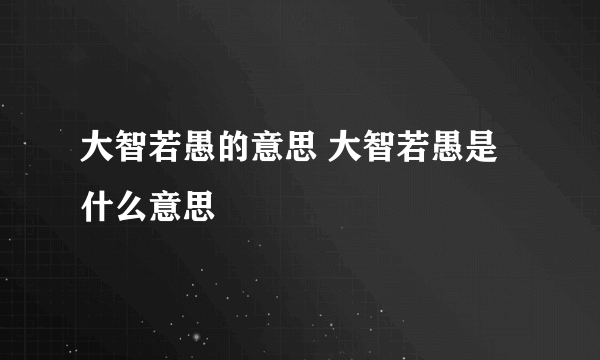 大智若愚的意思 大智若愚是什么意思